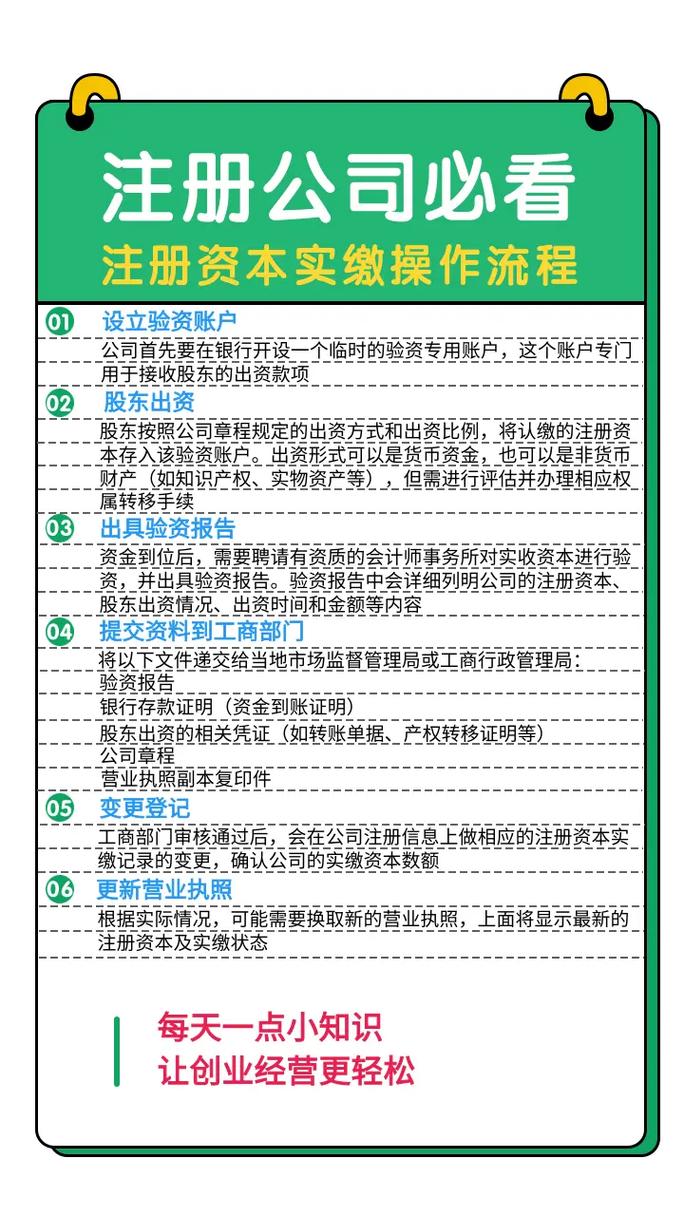 注册公司必看
注册资本实缴操作流程

01 设立验资账户
公司首先要在银行开设一个临时的验资专用账户，这个账户专门用于接收股东的出资款项

02 股东出资
股东按照公司章程规定的出资方式和出资比例，将认缴的注册资本存入该验资账户。出资形式可以是货币资金，也可以是非货币财产（如知识产权、实物资产等），但需进行评估并办理相应权属转移手续

03 出具验资报告
资金到位后，需要聘请有资质的会计师事务所对实收资本进行验资，并出具验资报告。验资报告中会详细列明公司的注册资本、股东出资情况、出资时间和金额等内容

04 提交资料到工商部门
将以下文件递交给当地市场监督管理局或工商行政管理局：
验资报告
银行存款证明（资金到账证明）
股东出资的相关凭证（如转账单据、产权转移证明等）
公司章程
营业执照副本复印件

05 变更登记
工商部门审核通过后，会在公司注册信息上做相应的注册资本实缴记录的变更，确认公司的实缴资本数额

06 更新营业执照
根据实际情况，可能需要换取新的营业执照，上面将显示最新的注册资本及实缴状态

每天一点小知识
让创业经营更轻松